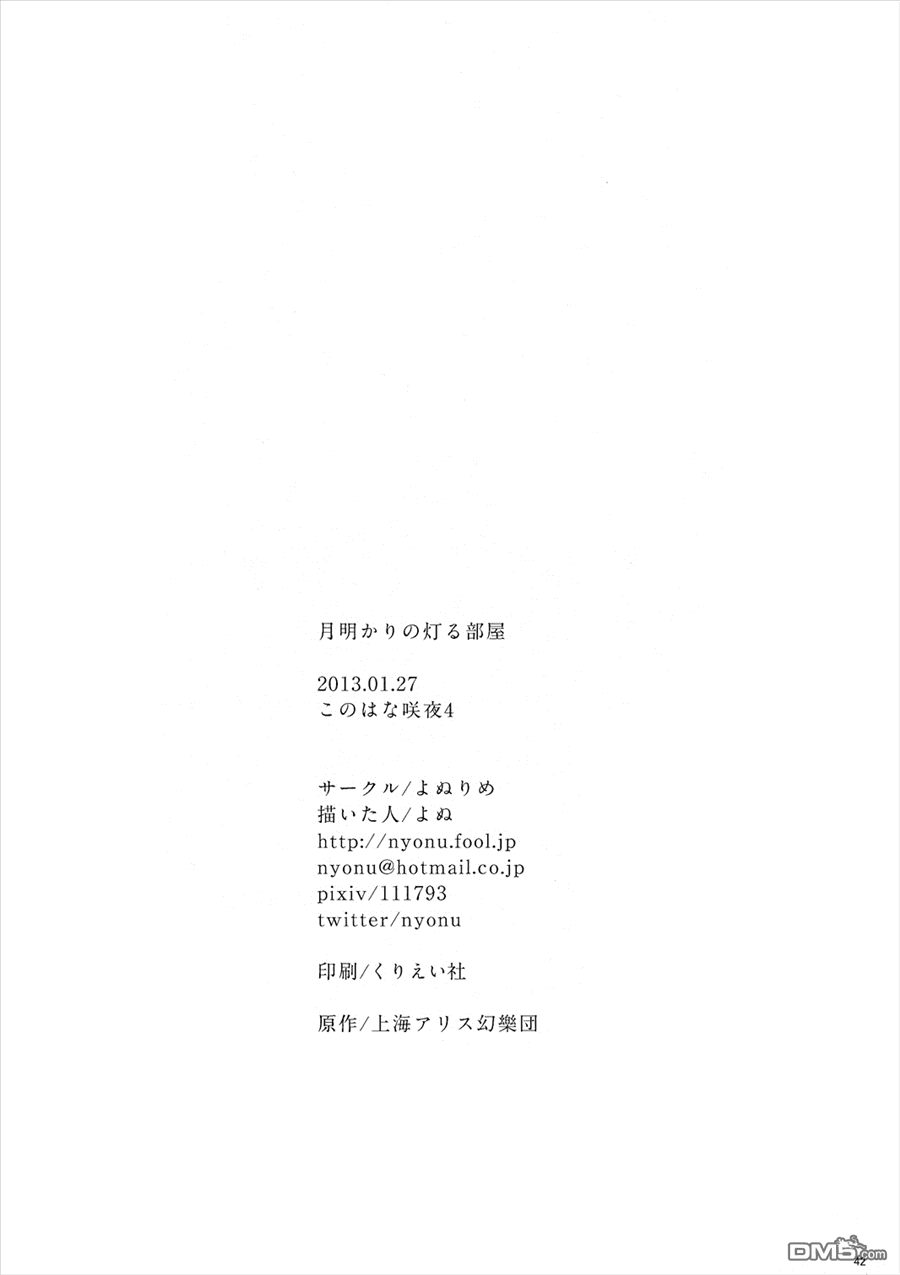 月明かりの灯る部屋

2013.01.27
このはな咲夜4

サークル/よぬりめ
描いた人/よぬ
http://nyonu.fool.jp
nyonu@hotmail.co.jp
pixiv/111793
twitter/nyonu

印刷/くりえい社

原作/上海アリス幻樂団

42

DM5.com